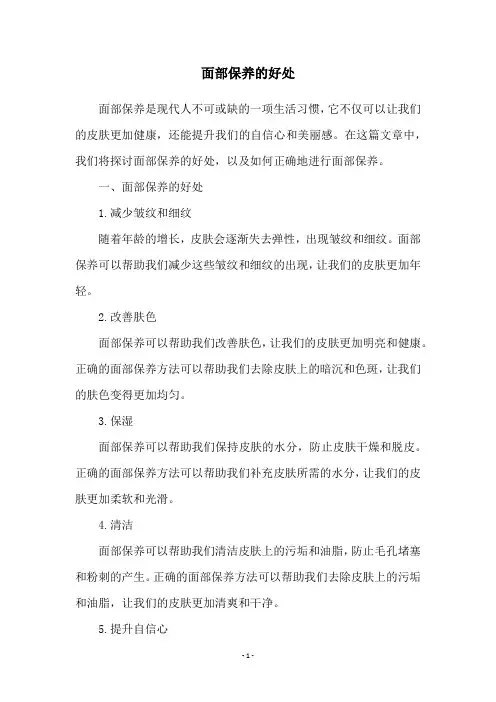 面部保养的好处

面部保养是现代人不可或缺的一项生活习惯，它不仅可以让我们的皮肤更加健康，还能提升我们的自信心和美丽感。在这篇文章中，我们将探讨面部保养的好处，以及如何正确地进行面部保养。

一、面部保养的好处

1.减少皱纹和细纹

随着年龄的增长，皮肤会逐渐失去弹性，出现皱纹和细纹。面部保养可以帮助我们减少这些皱纹和细纹的出现，让我们的皮肤更加年轻。

2.改善肤色

面部保养可以帮助我们改善肤色，让我们的皮肤更加明亮和健康。正确的面部保养方法可以帮助我们去除皮肤上的暗沉和色斑，让我们的肤色变得更加均匀。

3.保湿

面部保养可以帮助我们保持皮肤的水分，防止皮肤干燥和脱皮。正确的面部保养方法可以帮助我们补充皮肤所需的水分，让我们的皮肤更加柔软和光滑。

4.清洁

面部保养可以帮助我们清洁皮肤上的污垢和油脂，防止毛孔堵塞和粉刺的产生。正确的面部保养方法可以帮助我们去除皮肤上的污垢和油脂，让我们的皮肤更加清爽和干净。

5.提升自信心

- 1 -